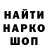 НАЙТИ
НАРКО
ШОП